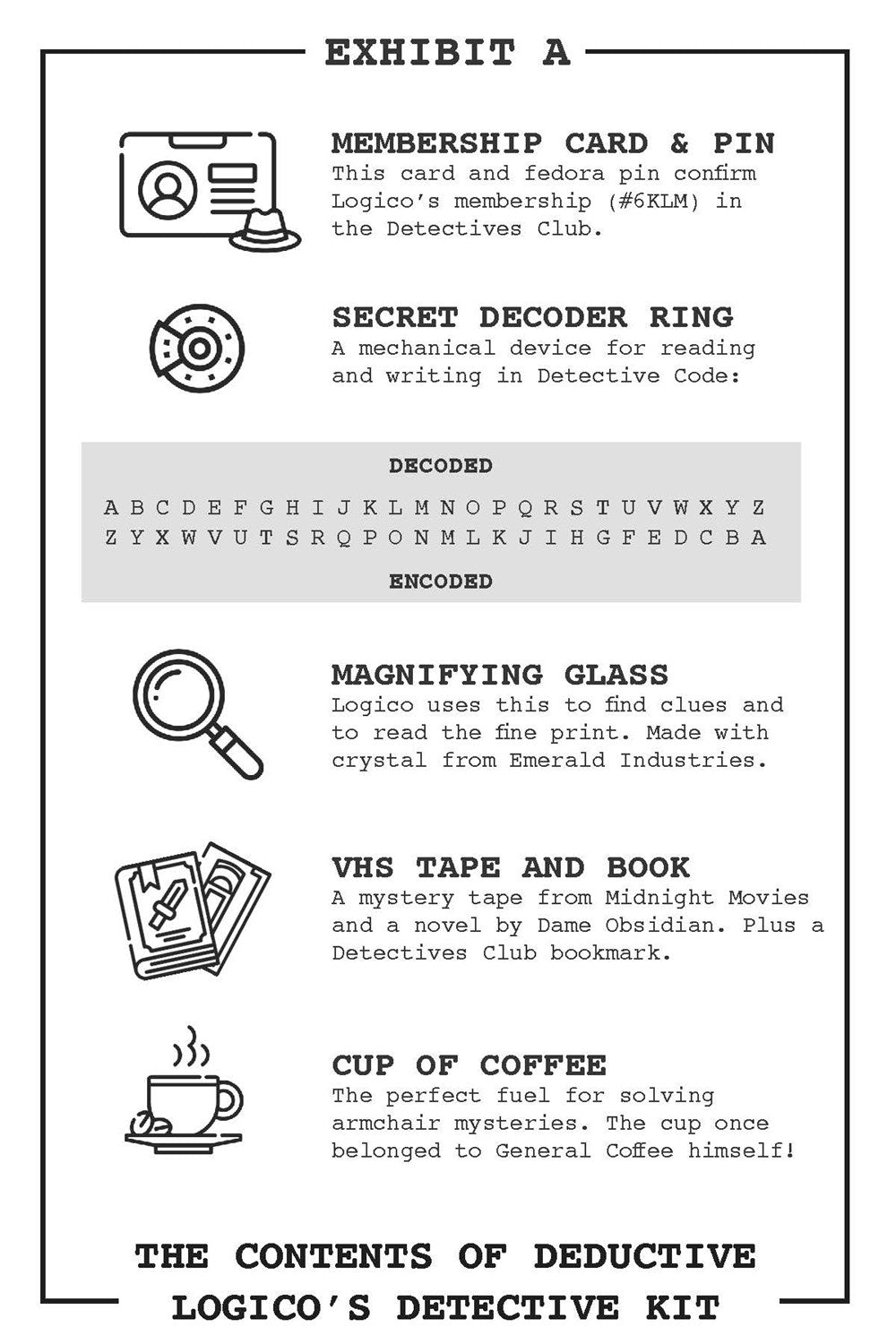 EXHIBIT A

MEMBERSHIP CARD & PIN
This card and fedora pin confirm Logico's membership (#6KLM) in the Detectives Club.

SECRET DECODER RING
A mechanical device for reading and writing in Detective Code:

DECODED

A B C D E F G H I J K L M N O P Q R S T U V W X Y Z
Z Y X W V U T S R Q P O N M L K J I H G F E D C B A

ENCODED

MAGNIFYING GLASS
Logico uses this to find clues and to read the fine print. Made with crystal from Emerald Industries.

VHS TAPE AND BOOK
A mystery tape from Midnight Movies and a novel by Dame Obsidian. Plus a Detectives Club bookmark.

CUP OF COFFEE
The perfect fuel for solving armchair mysteries. The cup once belonged to General Coffee himself!

THE CONTENTS OF DEDUCTIVE LOGICO'S DETECTIVE KIT